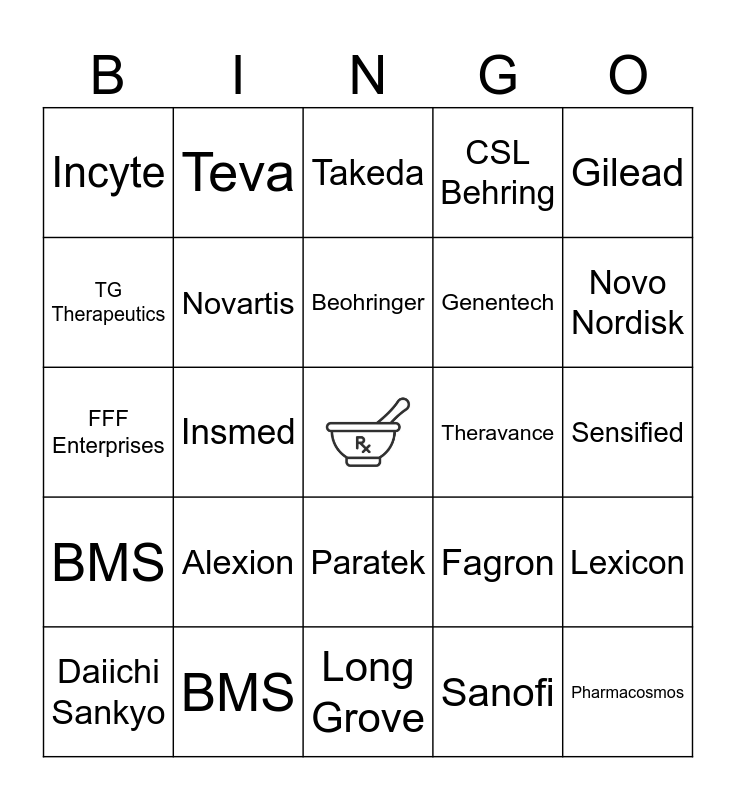 | B | I | N | G | O |
|---|---|---|---|---|
| Incyte | Teva | Takeda | CSL Behring | Gilead |
| TG Therapeutics | Novartis | Beohringer | Genentech | Novo Nordisk |
| FFF Enterprises | Insmed | Rx | Theravance | Sensified |
| BMS | Alexion | Paratek | Fagron | Lexicon |
| Daiichi Sankyo | BMS | Long Grove | Sanofi | Pharmacosmos |